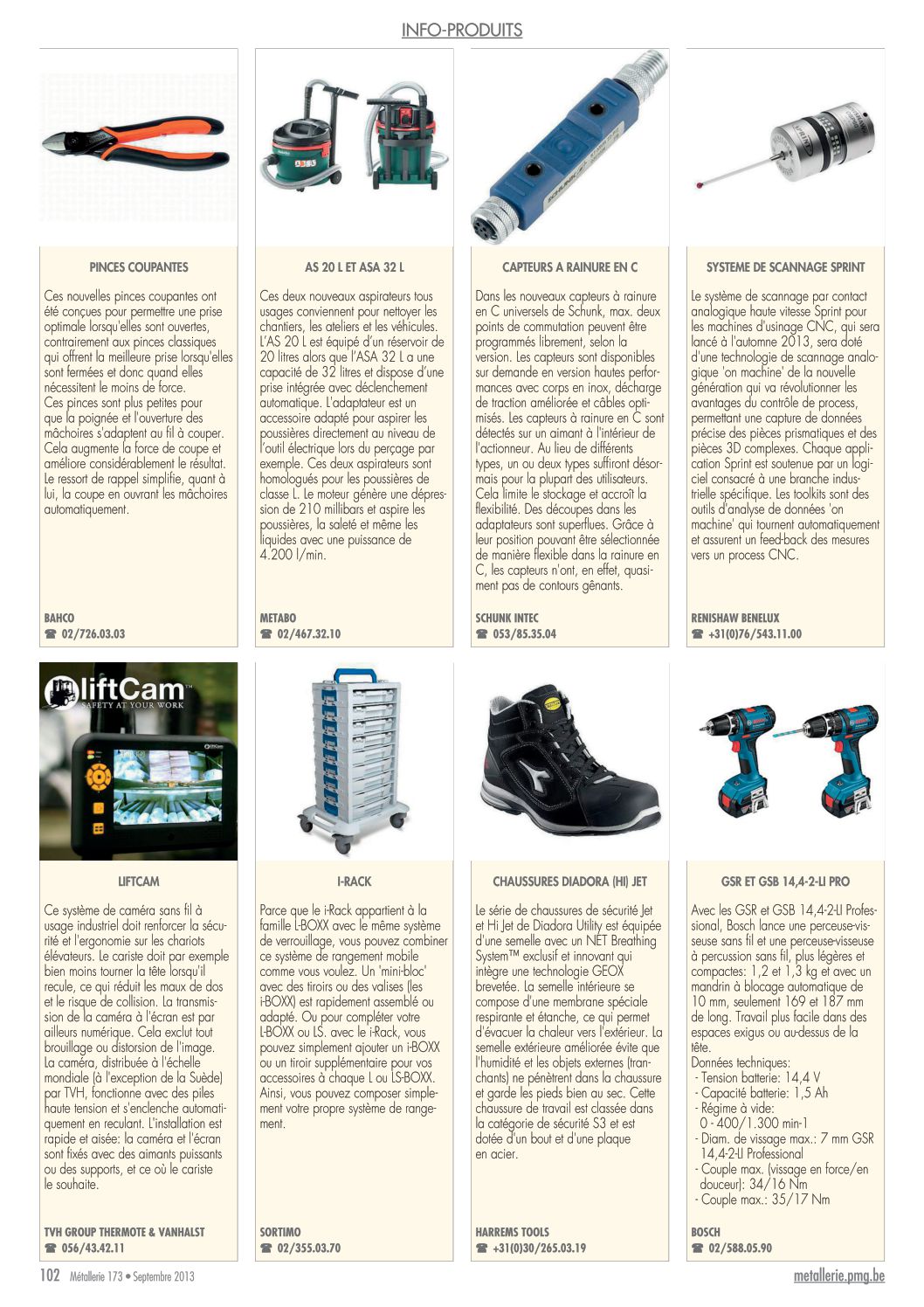 INFO-PRODUITS

PINCES COUPANTES

Ces nouvelles pinces coupantes ont été conçues pour permettre une prise optimale lorsqu'elles sont ouvertes, contrairement aux pinces classiques qui offrent la meilleure prise lorsqu'elles sont fermées et donc quand elles nécessitent le moins de force.
Ces pinces sont plus petites pour que la poignée et l'ouverture des mâchoires s'adaptent au fil à couper. Cela augmente la force de coupe et améliore considérablement le résultat. Le ressort de rappel simplifie, quant à lui, la coupe en ouvrant les mâchoires automatiquement.

BAHCO
☎ 02/726.03.03

AS 20 L ET ASA 32 L

Ces deux nouveaux aspirateurs tous usages conviennent pour nettoyer les chantiers, les ateliers et les véhicules. L'AS 20 L est équipé d'un réservoir de 20 litres alors que l'ASA 32 L a une capacité de 32 litres et dispose d'une prise intégrée avec déclenchement automatique. L'adaptateur est un accessoire adapté pour aspirer les poussières directement au niveau de l'outil électrique lors du perçage par exemple. Ces deux aspirateurs sont homologués pour les poussières de classe L. Le moteur génère une dépression de 210 millibars et aspire les poussières, la saleté et même les liquides avec une puissance de 4.200 l/min.

METABO
☎ 02/467.32.10

CAPTEURS A RAINURE EN C

Dans les nouveaux capteurs à rainure en C universels de Schunk, max. deux points de commutation peuvent être programmés librement, selon la version. Les capteurs sont disponibles sur demande en version hautes performances avec corps en inox, décharge de traction améliorée et câbles optimisés. Les capteurs à rainure en C sont détectés sur un aimant à l'intérieur de l'actionneur. Au lieu de différents types, un ou deux types suffiront désormais pour la plupart des utilisateurs. Cela limite le stockage et accroît la flexibilité. Des découpes dans les adaptateurs sont superflues. Grâce à leur position pouvant être sélectionnée de manière flexible dans la rainure en C, les capteurs n'ont, en effet, quasiment pas de contours gênants.

SCHUNK INTEC
☎ 053/85.35.04

SYSTEME DE SCANNAGE SPRINT

Le système de scannage par contact analogique haute vitesse Sprint pour les machines d'usinage CNC, qui sera lancé à l'automne 2013, sera doté d'une technologie de scannage analogique 'on machine' de la nouvelle génération qui va révolutionner les avantages du contrôle de process, permettant une capture de données précise des pièces prismatiques et des pièces 3D complexes. Chaque application Sprint est soutenue par un logiciel consacré à une branche industrielle spécifique. Les toolkits sont des outils d'analyse de données 'on machine' qui tournent automatiquement et assurent un feed-back des mesures vers un process CNC.

RENISHAW BENELUX
☎ +31(0)76/543.11.00

liftCam
SAFETY AT YOUR WORK

LIFTCAM

Ce système de caméra sans fil à usage industriel doit renforcer la sécurité et l'ergonomie sur les chariots élévateurs. Le cariste doit par exemple bien moins tourner la tête lorsqu'il recule, ce qui réduit les maux de dos et le risque de collision. La transmission de la caméra à l'écran est par ailleurs numérique. Cela exclut tout brouillage ou distorsion de l'image. La caméra, distribuée à l'échelle mondiale (à l'exception de la Suède) par TVH, fonctionne avec des piles haute tension et s'enclenche automatiquement en reculant. L'installation est rapide et aisée: la caméra et l'écran sont fixés avec des aimants puissants ou des supports, et ce où le cariste le souhaite.

TVH GROUP THERMOTE & VANHALST
☎ 056/43.42.11

I-RACK

Parce que le i-Rack appartient à la famille L-BOXX avec le même système de verrouillage, vous pouvez combiner ce système de rangement mobile comme vous voulez. Un 'mini-bloc' avec des tiroirs ou des valises (les i-BOXX) est rapidement assemblé ou adapté. Ou pour compléter votre L-BOXX ou LS. avec le i-Rack, vous pouvez simplement ajouter un i-BOXX ou un tiroir supplémentaire pour vos accessoires à chaque L ou LS-BOXX. Ainsi, vous pouvez composer simplement votre propre système de rangement.

SORTIMO
☎ 02/355.03.70

CHAUSSURES DIADORA (HI) JET

Le série de chaussures de sécurité Jet et Hi Jet de Diadora Utility est équipée d'une semelle avec un NET Breathing System™ exclusif et innovant qui intègre une technologie GEOX brevetée. La semelle intérieure se compose d'une membrane spéciale respirante et étanche, ce qui permet d'évacuer la chaleur vers l'extérieur. La semelle extérieure améliorée évite que l'humidité et les objets externes (tranchants) ne pénètrent dans la chaussure et garde les pieds bien au sec. Cette chaussure de travail est classée dans la catégorie de sécurité S3 et est dotée d'un bout et d'une plaque en acier.

HARREMS TOOLS
☎ +31(0)30/265.03.19

GSR ET GSB 14,4-2-LI PRO

Avec les GSR et GSB 14,4-2-LI Professional, Bosch lance une perceuse-visseuse sans fil et une perceuse-visseuse à percussion sans fil, plus légères et compactes: 1,2 et 1,3 kg et avec un mandrin à blocage automatique de 10 mm, seulement 169 et 187 mm de long. Travail plus facile dans des espaces exigus ou au-dessus de la tête.
Données techniques:
- Tension batterie: 14,4 V
- Capacité batterie: 1,5 Ah
- Régime à vide: 0 - 400/1.300 min-1
- Diam. de vissage max.: 7 mm GSR 14,4-2-LI Professional
- Couple max. (vissage en force/en douceur): 34/16 Nm
- Couple max.: 35/17 Nm

BOSCH
☎ 02/588.05.90

102 Métallerie 173 • Septembre 2013
metallerie.pmg.be